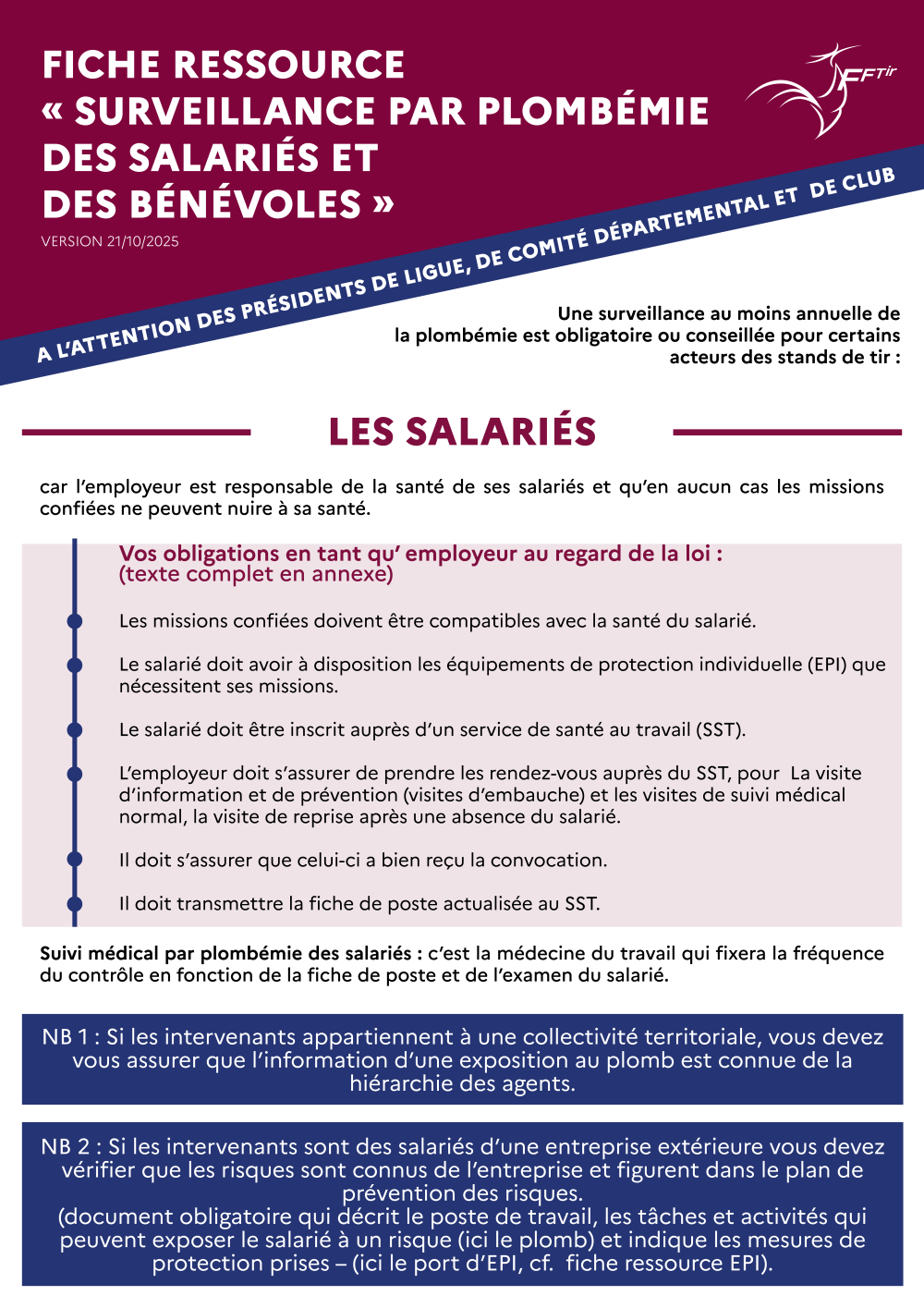 FICHE RESSOURCE
« SURVEILLANCE PAR PLOMBÉMIE DES SALARIÉS ET DES BÉNÉVOLES »

VERSION 21/10/2025

FFTir

A L'ATTENTION DES PRÉSIDENTS DE LIGUE, DE COMITÉ DÉPARTEMENTAL ET DE CLUB

Une surveillance au moins annuelle de la plombémie est obligatoire ou conseillée pour certains acteurs des stands de tir :

LES SALARIÉS

car l'employeur est responsable de la santé de ses salariés et qu'en aucun cas les missions confiées ne peuvent nuire à sa santé.

Vos obligations en tant qu' employeur au regard de la loi :
(texte complet en annexe)

Les missions confiées doivent être compatibles avec la santé du salarié.

Le salarié doit avoir à disposition les équipements de protection individuelle (EPI) que nécessitent ses missions.

Le salarié doit être inscrit auprès d'un service de santé au travail (SST).

L'employeur doit s'assurer de prendre les rendez-vous auprès du SST, pour La visite d'information et de prévention (visites d'embauche) et les visites de suivi médical normal, la visite de reprise après une absence du salarié.

Il doit s'assurer que celui-ci a bien reçu la convocation.

Il doit transmettre la fiche de poste actualisée au SST.

Suivi médical par plombémie des salariés : c'est la médecine du travail qui fixera la fréquence du contrôle en fonction de la fiche de poste et de l'examen du salarié.

NB 1 : Si les intervenants appartiennent à une collectivité territoriale, vous devez vous assurer que l'information d'une exposition au plomb est connue de la hiérarchie des agents.

NB 2 : Si les intervenants sont des salariés d'une entreprise extérieure vous devez vérifier que les risques sont connus de l'entreprise et figurent dans le plan de prévention des risques.
(document obligatoire qui décrit le poste de travail, les tâches et activités qui peuvent exposer le salarié à un risque (ici le plomb) et indique les mesures de protection prises – (ici le port d'EPI, cf. fiche ressource EPI).